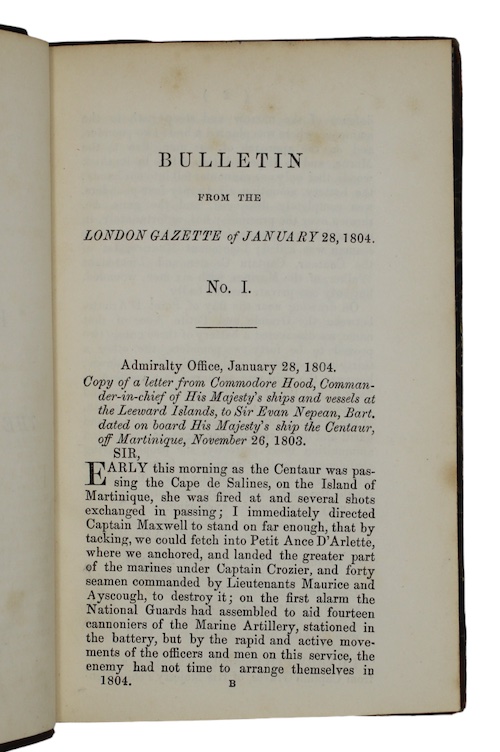 BULLETIN

FROM THE

LONDON GAZETTE of JANUARY 28, 1804.

No. I.

Admiralty Office, January 28, 1804.

Copy of a letter from Commodore Hood, Commander-in-chief of His Majesty's ships and vessels at the Leeward Islands, to Sir Evan Nepean, Bart. dated on board His Majesty's ship the Centaur, off Martinique, November 26, 1803.

SIR,

EARLY this morning as the Centaur was passing the Cape de Salines, on the Island of Martinique, she was fired at and several shots exchanged in passing; I immediately directed Captain Maxwell to stand on far enough, that by tacking, we could fetch into Petit Ance D'Arlette, where we anchored, and landed the greater part of the marines under Captain Crozier, and forty seamen commanded by Lieutenants Maurice and Ayscough, to destroy it; on the first alarm the National Guards had assembled to aid fourteen cannoniers of the Marine Artillery, stationed in the battery, but by the rapid and active movements of the officers and men on this service, the enemy had not time to arrange themselves in

1804. B